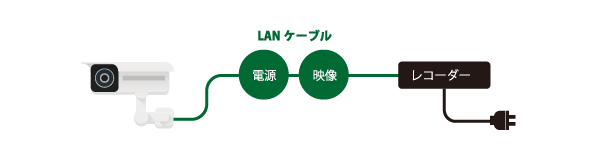 LAN ケーブル

電源

映像

レコーダー